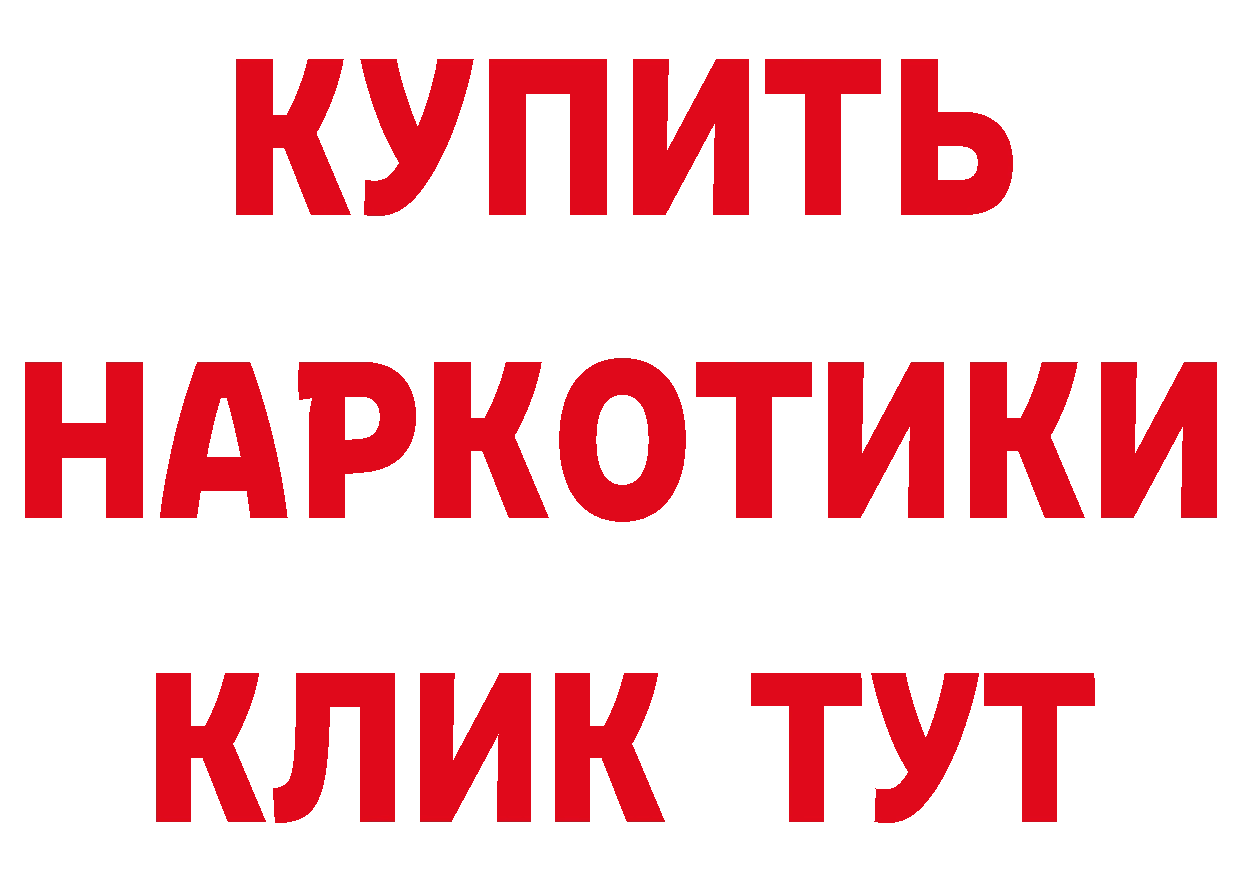 КУПИТЬ НАРКОТИКИ КЛИК ТУТ